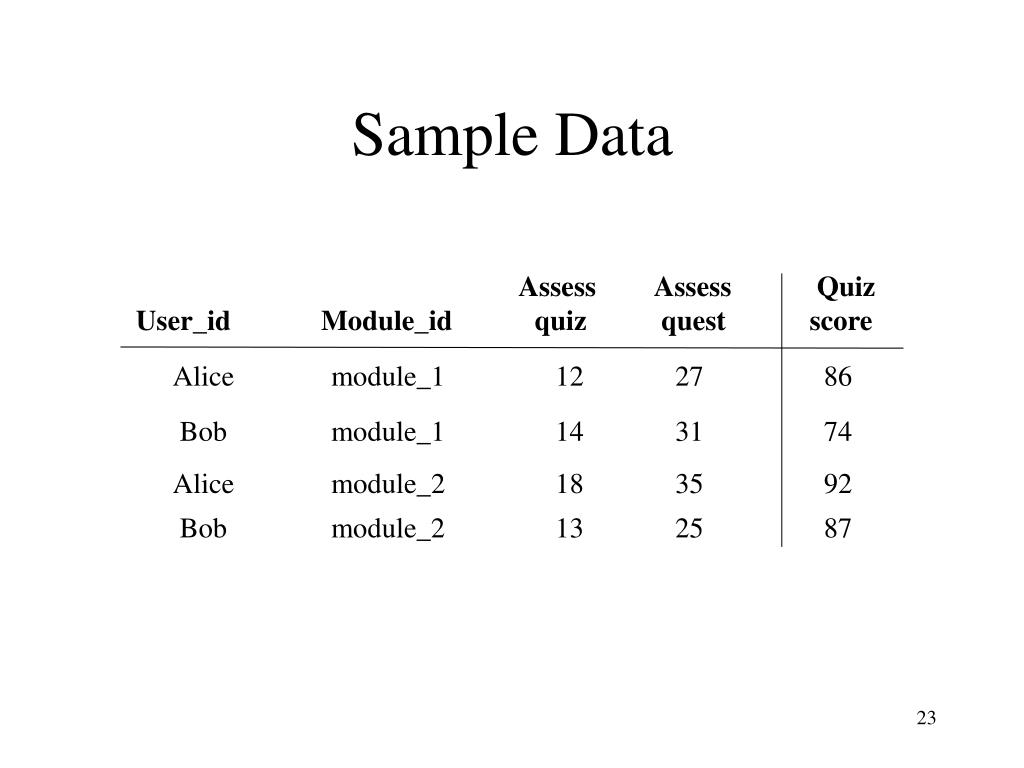 Sample Data

| User_id | Module_id | Assess quiz | Assess quest | Quiz score |
|---|---|---|---|---|
| Alice | module_1 | 12 | 27 | 86 |
| Bob | module_1 | 14 | 31 | 74 |
| Alice | module_2 | 18 | 35 | 92 |
| Bob | module_2 | 13 | 25 | 87 |

23